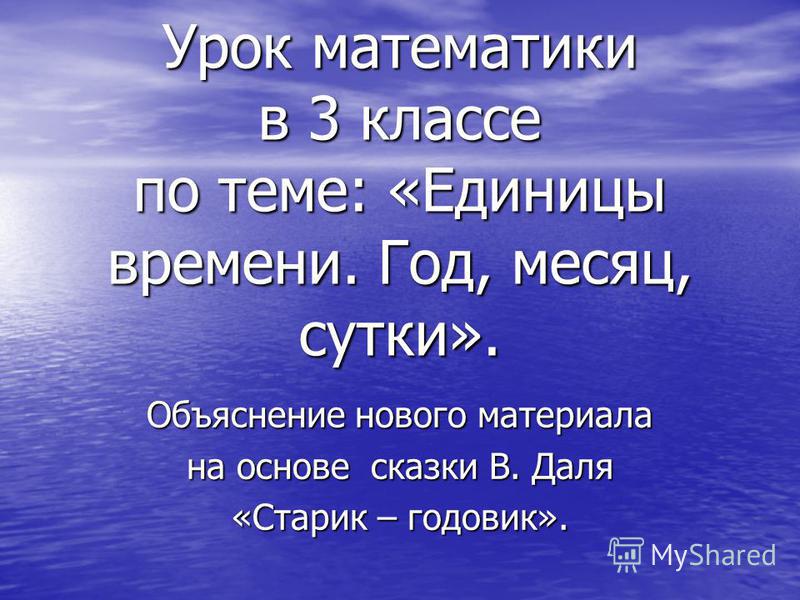 Урок математики в 3 классе по теме: «Единицы времени. Год, месяц, сутки».

Объяснение нового материала на основе сказки В. Даля «Старик – годовик».

MyShared